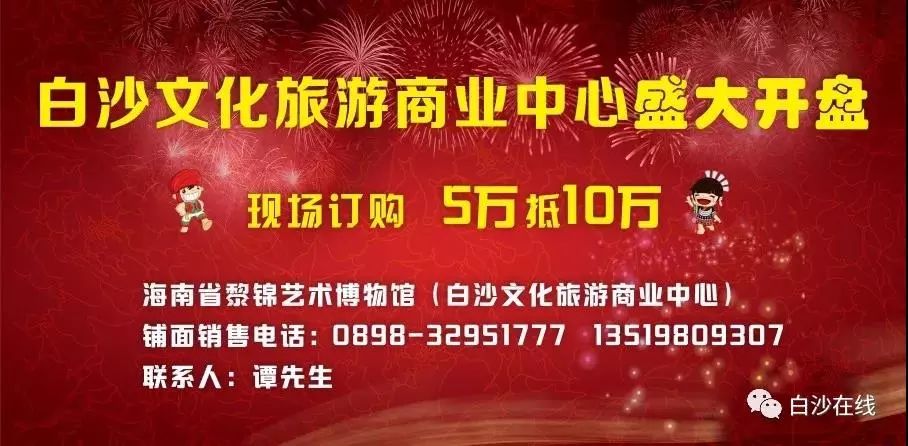 白沙文化旅游商业中心盛大开盘

现场订购 5万抵10万

海南省黎锦艺术博物馆（白沙文化旅游商业中心）
铺面销售电话：0898-32951777 13519809307
联系人：谭先生

白沙在线